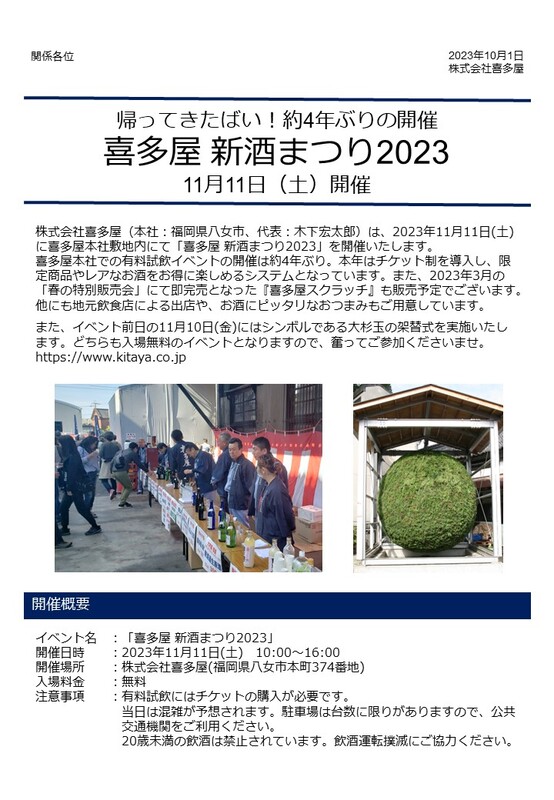 関係各位

2023年10月1日
株式会社喜多屋

帰ってきたばい！約4年ぶりの開催
喜多屋 新酒まつり2023
11月11日（土）開催

株式会社喜多屋（本社：福岡県八女市、代表：木下宏太郎）は、2023年11月11日(土)に喜多屋本社敷地内にて「喜多屋 新酒まつり2023」を開催いたします。
喜多屋本社での有料試飲イベントの開催は約4年ぶり。本年はチケット制を導入し、限定商品やレアなお酒をお得に楽しめるシステムとなっています。また、2023年3月の「春の特別販売会」にて即完売となった『喜多屋スクラッチ』も販売予定でございます。他にも地元飲食店による出店や、お酒にピッタリなおつまみもご用意しています。

また、イベント前日の11月10日(金)にはシンボルである大杉玉の架替式を実施いたします。どちらも入場無料のイベントとなりますので、奮ってご参加くださいませ。
https://www.kitaya.co.jp

開催概要

イベント名　：「喜多屋 新酒まつり2023」
開催日時　：2023年11月11日(土)　10:00～16:00
開催場所　：株式会社喜多屋(福岡県八女市本町374番地)
入場料金　：無料
注意事項　：有料試飲にはチケットの購入が必要です。
当日は混雑が予想されます。駐車場は台数に限りがありますので、公共交通機関をご利用ください。
20歳未満の飲酒は禁止されています。飲酒運転撲滅にご協力ください。